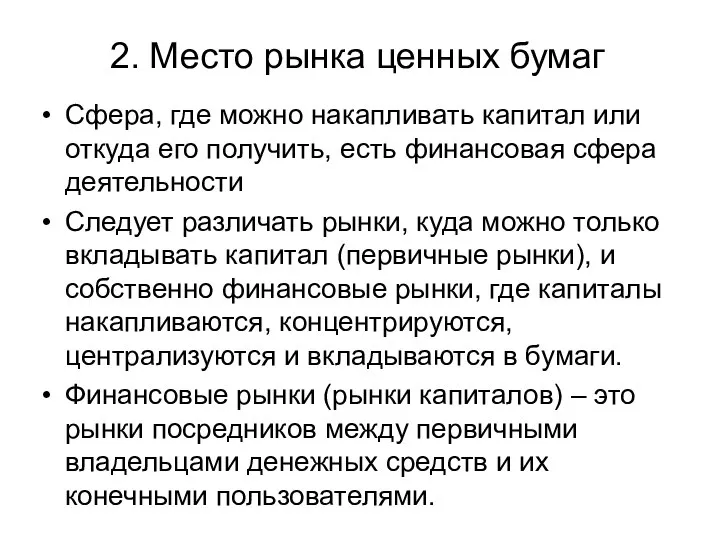 2. Место рынка ценных бумаг

• Сфера, где можно накапливать капитал или откуда его получить, есть финансовая сфера деятельности

• Следует различать рынки, куда можно только вкладывать капитал (первичные рынки), и собственно финансовые рынки, где капиталы накапливаются, концентрируются, централизуются и вкладываются в бумаги.

• Финансовые рынки (рынки капиталов) – это рынки посредников между первичными владельцами денежных средств и их конечными пользователями.